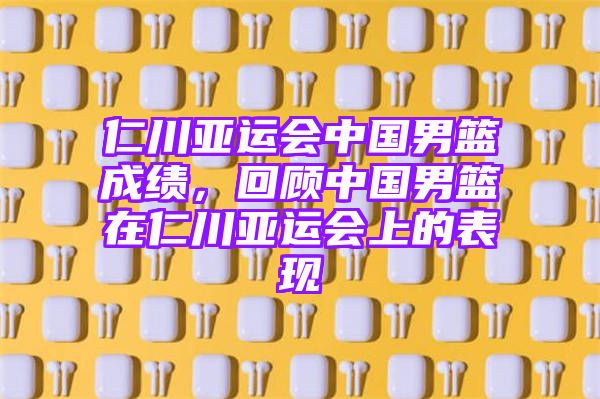 仁川亚运会中国男篮成绩，回顾中国男篮在仁川亚运会上的表现